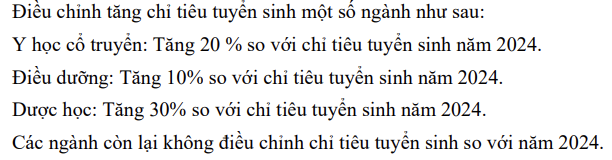 Điều chỉnh tăng chỉ tiêu tuyển sinh một số ngành như sau:

Y học cổ truyền: Tăng 20 % so với chỉ tiêu tuyển sinh năm 2024.

Điều dưỡng: Tăng 10% so với chỉ tiêu tuyển sinh năm 2024.

Dược học: Tăng 30% so với chỉ tiêu tuyển sinh năm 2024.

Các ngành còn lại không điều chỉnh chỉ tiêu tuyển sinh so với năm 2024.